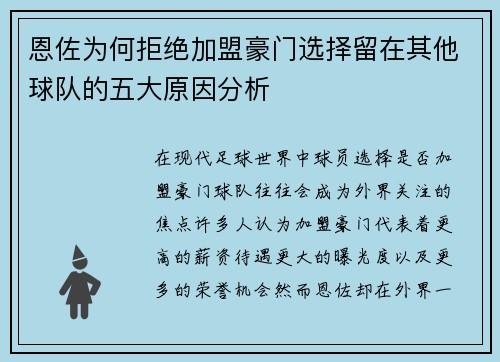 恩佐为何拒绝加盟豪门选择留在其他球队的五大原因分析

在现代足球世界中球员选择是否加盟豪门球队往往会成为外界关注的焦点许多人认为加盟豪门代表着更高的薪资待遇更大的曝光度以及更多的荣誉机会然而恩佐却在外界一